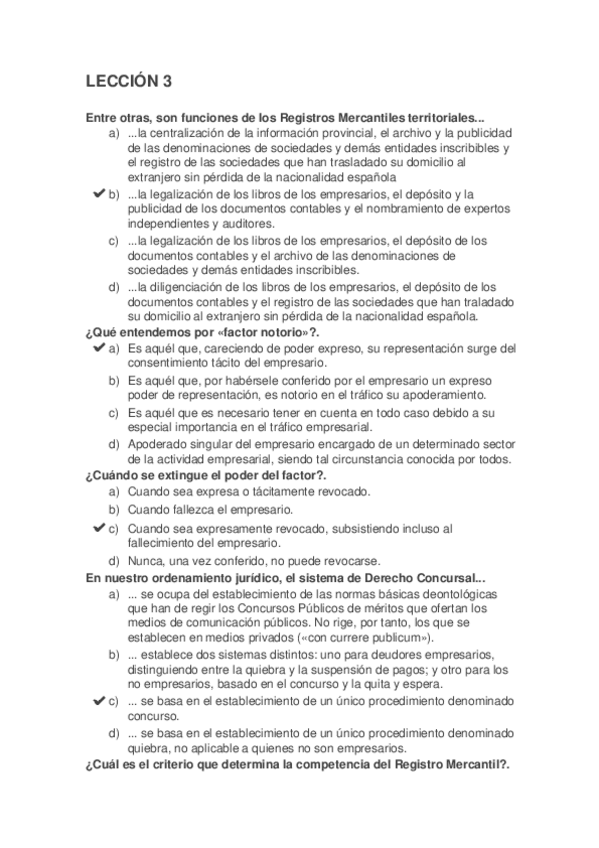 LECCIÓN 3

Entre otras, son funciones de los Registros Mercantiles territoriales...

a) ...la centralización de la información provincial, el archivo y la publicidad de las denominaciones de sociedades y demás entidades inscribibles y el registro de las sociedades que han trasladado su domicilio al extranjero sin pérdida de la nacionalidad española

✔ b) ...la legalización de los libros de los empresarios, el depósito y la publicidad de los documentos contables y el nombramiento de expertos independientes y auditores.

c) ...la legalización de los libros de los empresarios, el depósito de los documentos contables y el archivo de las denominaciones de sociedades y demás entidades inscribibles.

d) ...la diligenciación de los libros de los empresarios, el depósito de los documentos contables y el registro de las sociedades que han traladado su domicilio al extranjero sin pérdida de la nacionalidad española.

¿Qué entendemos por «factor notorio»?.

✔ a) Es aquél que, careciendo de poder expreso, su representación surge del consentimiento tácito del empresario.

b) Es aquél que, por habérsele conferido por el empresario un expreso poder de representación, es notorio en el tráfico su apoderamiento.

c) Es aquél que es necesario tener en cuenta en todo caso debido a su especial importancia en el tráfico empresarial.

d) Apoderado singular del empresario encargado de un determinado sector de la actividad empresarial, siendo tal circunstancia conocida por todos.

¿Cuándo se extingue el poder del factor?.

a) Cuando sea expresa o tácitamente revocado.

b) Cuando fallezca el empresario.

✔ c) Cuando sea expresamente revocado, subsistiendo incluso al fallecimiento del empresario.

d) Nunca, una vez conferido, no puede revocarse.

En nuestro ordenamiento jurídico, el sistema de Derecho Concursal...

a) ... se ocupa del establecimiento de las normas básicas deontológicas que han de regir los Concursos Públicos de méritos que ofertan los medios de comunicación públicos. No rige, por tanto, los que se establecen en medios privados («con currere publicum»).

b) ... establece dos sistemas distintos: uno para deudores empresarios, distinguiendo entre la quiebra y la suspensión de pagos; y otro para los no empresarios, basado en el concurso y la quita y espera.

✔ c) ... se basa en el establecimiento de un único procedimiento denominado concurso.

d) ... se basa en el establecimiento de un único procedimiento denominado quiebra, no aplicable a quienes no son empresarios.

¿Cuál es el criterio que determina la competencia del Registro Mercantil?.